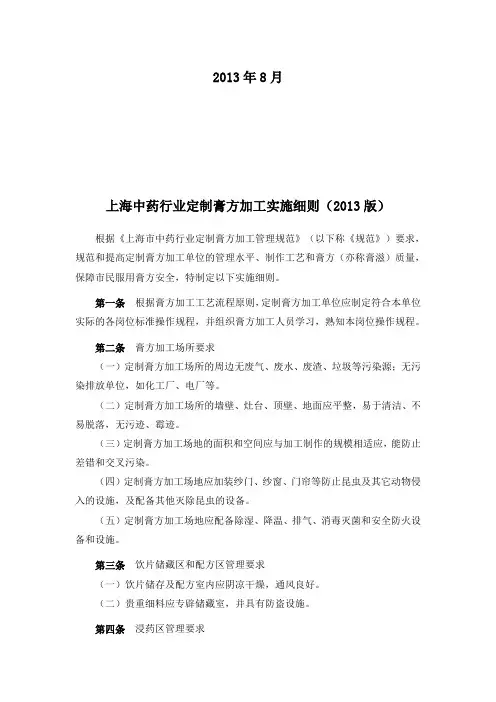 2013 年 8 月

上海中药行业定制膏方加工实施细则（2013 版）

根据《上海市中药行业定制膏方加工管理规范》（以下称《规范》）要求，规范和提高定制膏方加工单位的管理水平、制作工艺和膏方（亦称膏滋）质量，保障市民服用膏方安全，特制定以下实施细则。

第一条 根据膏方加工工艺流程原则，定制膏方加工单位应制定符合本单位实际的各岗位标准操作规程，并组织膏方加工人员学习，熟知本岗位操作规程。

第二条 膏方加工场所要求

（一）定制膏方加工场所的周边无废气、废水、废渣、垃圾等污染源；无污染排放单位，如化工厂、电厂等。

（二）定制膏方加工场所的墙壁、灶台、顶壁、地面应平整，易于清洁、不易脱落，无污迹、霉迹。

（三）定制膏方加工场地的面积和空间应与加工制作的规模相适应，能防止差错和交叉污染。

（四）定制膏方加工场地应加装纱门、纱窗、门帘等防止昆虫及其它动物侵入的设施，及配备其他灭除昆虫的设备。

（五）定制膏方加工场地应配备除湿、降温、排气、消毒灭菌和安全防火设备和设施。

第三条 饮片储藏区和配方区管理要求

（一）饮片储存及配方室内应阴凉干燥，通风良好。

（二）贵重细料应专辟储藏室，并具有防盗设施。

第四条 浸药区管理要求